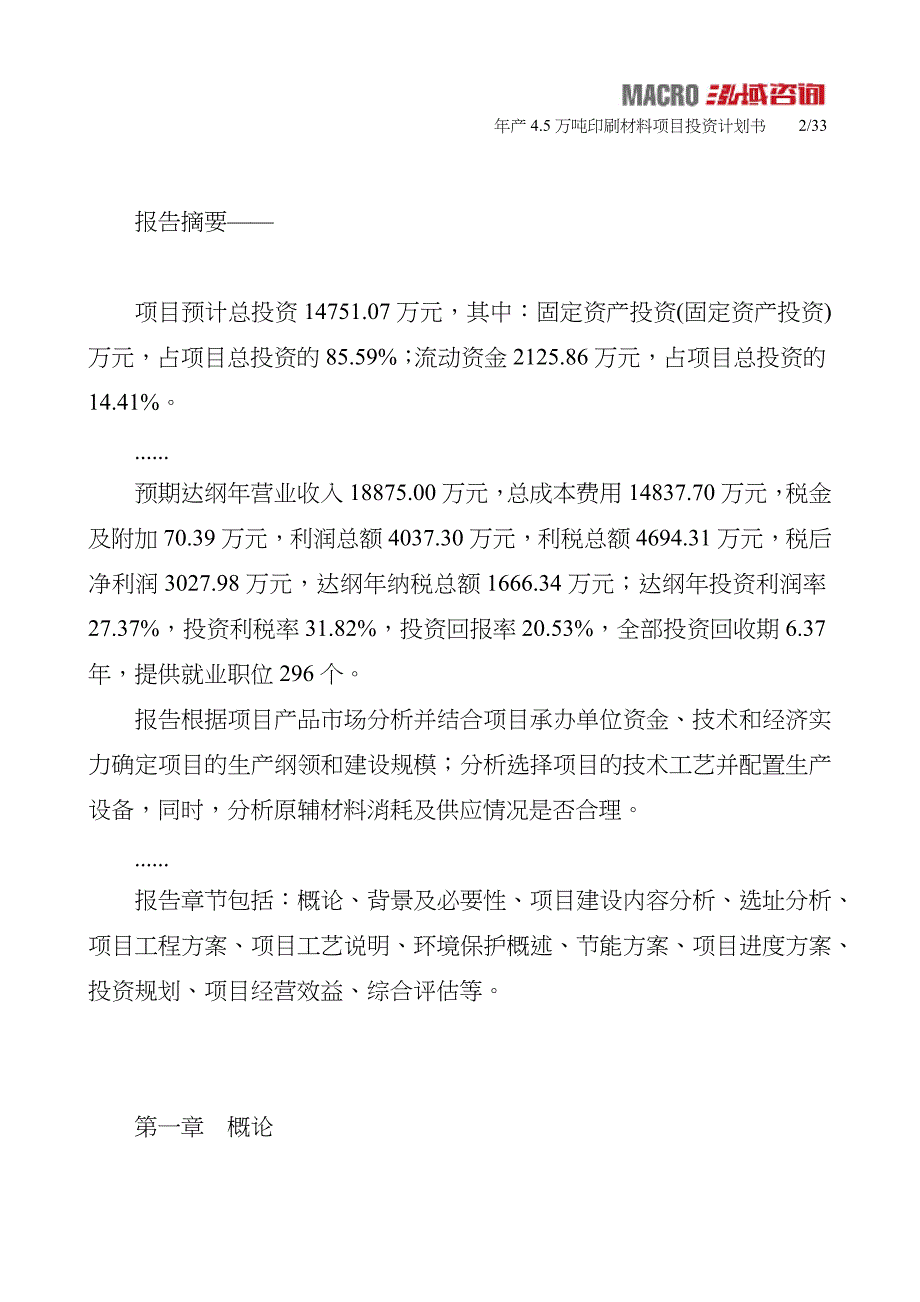 MACRO 泓域咨询

年产 4.5 万吨印刷材料项目投资计划书 2/33

报告摘要——

项目预计总投资 14751.07 万元，其中：固定资产投资(固定资产投资)万元，占项目总投资的 85.59%；流动资金 2125.86 万元，占项目总投资的 14.41%。

......

预期达纲年营业收入 18875.00 万元，总成本费用 14837.70 万元，税金及附加 70.39 万元，利润总额 4037.30 万元，利税总额 4694.31 万元，税后净利润 3027.98 万元，达纲年纳税总额 1666.34 万元；达纲年投资利润率 27.37%，投资利税率 31.82%，投资回报率 20.53%，全部投资回收期 6.37 年，提供就业职位 296 个。

报告根据项目产品市场分析并结合项目承办单位资金、技术和经济实力确定项目的生产纲领和建设规模；分析选择项目的技术工艺并配置生产设备，同时，分析原辅材料消耗及供应情况是否合理。

......

报告章节包括：概论、背景及必要性、项目建设内容分析、选址分析、项目工程方案、项目工艺说明、环境保护概述、节能方案、项目进度方案、投资规划、项目经营效益、综合评估等。

第一章 概论